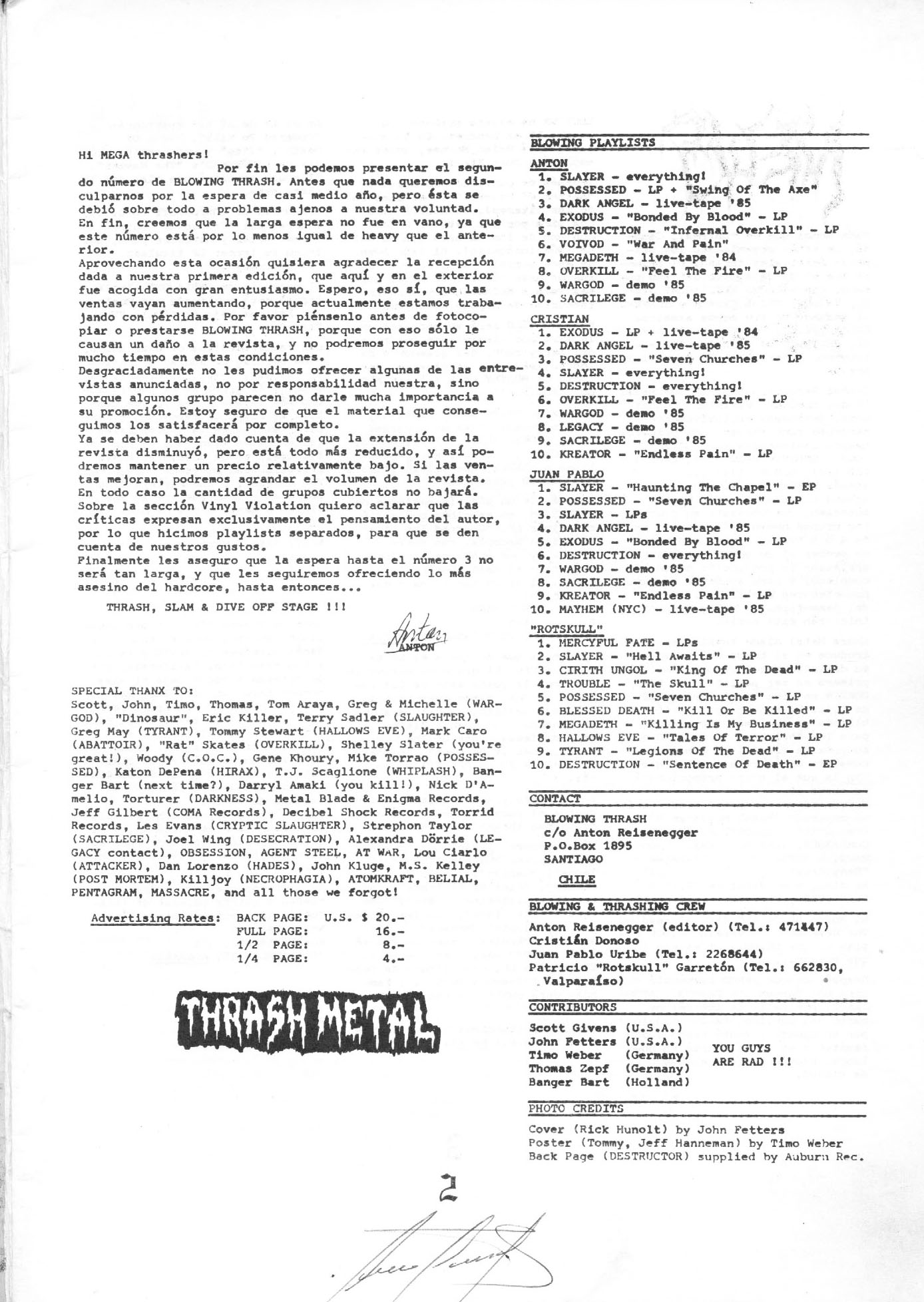 Hi MEGA thrashers!

Por fin les podemos presentar el segundo número de BLOWING THRASH. Antes que nada queremos disculparnos por la espera de casi medio año, pero ésta se debió sobre todo a problemas ajenos a nuestra voluntad. En fin, creemos que la larga espera no fue en vano, ya que este número está por lo menos igual de heavy que el anterior.
Aprovechando esta ocasión quisiera agradecer la recepción dada a nuestra primera edición, que aquí y en el exterior fue acogida con gran entusiasmo. Espero, eso sí, que las ventas vayan aumentando, porque actualmente estamos trabajando con pérdidas. Por favor piénsenlo antes de fotocopiar o prestarse BLOWING THRASH, porque con eso sólo le causan un daño a la revista, y no podremos proseguir por mucho tiempo en estas condiciones.
Desgraciadamente no les pudimos ofrecer algunas de las entrevistas anunciadas, no por responsabilidad nuestra, sino porque algunos grupo parecen no darle mucha importancia a su promoción. Estoy seguro de que el material que conseguimos los satisfacerá por completo.
Ya se deben haber dado cuenta de que la extensión de la revista disminuyó, pero está todo más reducido, y así podremos mantener un precio relativamente bajo. Si las ventas mejoran, podremos agrandar el volumen de la revista. En todo caso la cantidad de grupos cubiertos no bajará.
Sobre la sección Vinyl Violation quiero aclarar que las críticas expresan exclusivamente el pensamiento del autor, por lo que hicimos playlists separados, para que se den cuenta de nuestros gustos.
Finalmente les aseguro que la espera hasta el número 3 no será tan larga, y que les seguiremos ofreciendo lo más asesino del hardcore, hasta entonces...

THRASH, SLAM & DIVE OFF STAGE !!!

Anton
ANTON

SPECIAL THANX TO:
Scott, John, Timo, Thomas, Tom Araya, Greg & Michelle (WARGOD), "Dinosaur", Eric Killer, Terry Sadler (SLAUGHTER), Greg May (TYRANT), Tommy Stewart (HALLOWS EVE), Mark Caro (ABATTOIR), "Rat" Skates (OVERKILL), Shelley Slater (you're great!), Woody (C.O.C.), Gene Khoury, Mike Torrao (POSSESSED), Katon DePena (HIRAX), T.J. Scaglione (WHIPLASH), Banger Bart (next time?), Darryl Amaki (you kill!), Nick D'Amelio, Torturer (DARKNESS), Metal Blade & Enigma Records, Jeff Gilbert (COMA Records), Decibel Shock Records, Torrid Records, Les Evans (CRYPTIC SLAUGHTER), Strephon Taylor (SACRILEGE), Joel Wing (DESECRATION), Alexandra Dörrie (LEGACY contact), OBSESSION, AGENT STEEL, AT WAR, Lou Ciarlo (ATTACKER), Dan Lorenzo (HADES), John Kluge, M.S. Kelley (POST MORTEM), Killjoy (NECROPHAGIA), ATOMKRAFT, BELIAL, PENTAGRAM, MASSACRE, and all those we forgot!

Advertising Rates: BACK PAGE: U.S. $ 20.-
FULL PAGE: 16.-
1/2 PAGE: 8.-
1/4 PAGE: 4.-

THRASH METAL

BLOWING PLAYLISTS

ANTON
1. SLAYER - everything!
2. POSSESSED - LP + "Swing Of The Axe"
3. DARK ANGEL - live-tape '85
4. EXODUS - "Bonded By Blood" - LP
5. DESTRUCTION - "Infernal Overkill" - LP
6. VOIVOD - "War And Pain"
7. MEGADETH - live-tape '84
8. OVERKILL - "Feel The Fire" - LP
9. WARGOD - demo '85
10. SACRILEGE - demo '85

CRISTIAN
1. EXODUS - LP + live-tape '84
2. DARK ANGEL - live-tape '85
3. POSSESSED - "Seven Churches" - LP
4. SLAYER - everything!
5. DESTRUCTION - everything!
6. OVERKILL - "Feel The Fire" - LP
7. WARGOD - demo '85
8. LEGACY - demo '85
9. SACRILEGE - demo '85
10. KREATOR - "Endless Pain" - LP

JUAN PABLO
1. SLAYER - "Haunting The Chapel" - EP
2. POSSESSED - "Seven Churches" - LP
3. SLAYER - LPs
4. DARK ANGEL - live-tape '85
5. EXODUS - "Bonded By Blood" - LP
6. DESTRUCTION - everything!
7. WARGOD - demo '85
8. SACRILEGE - demo '85
9. KREATOR - "Endless Pain" - LP
10. MAYHEM (NYC) - live-tape '85

"ROTSKULL"
1. MERCYFUL FATE - LPs
2. SLAYER - "Hell Awaits" - LP
3. CIRITH UNGOL - "King Of The Dead" - LP
4. TROUBLE - "The Skull" - LP
5. POSSESSED - "Seven Churches" - LP
6. BLESSED DEATH - "Kill Or Be Killed" - LP
7. MEGADETH - "Killing Is My Business" - LP
8. HALLOWS EVE - "Tales Of Terror" - LP
9. TYRANT - "Legions Of The Dead" - LP
10. DESTRUCTION - "Sentence Of Death" - EP

CONTACT
BLOWING THRASH
c/o Anton Reisenegger
P.O.Box 1895
SANTIAGO
CHILE

BLOWING & THRASHING CREW
Anton Reisenegger (editor) (Tel.: 471447)
Cristián Donoso
Juan Pablo Uribe (Tel.: 2268644)
Patricio "Rotskull" Garretón (Tel.: 662830, Valparaíso)

CONTRIBUTORS
Scott Givens (U.S.A.)
John Fetters (U.S.A.)
Timo Weber (Germany)
Thomas Zepf (Germany)
Banger Bart (Holland)
YOU GUYS ARE RAD !!!

PHOTO CREDITS
Cover (Rick Hunolt) by John Fetters
Poster (Tommy, Jeff Hanneman) by Timo Weber
Back Page (DESTRUCTOR) supplied by Auburn Rec.

2